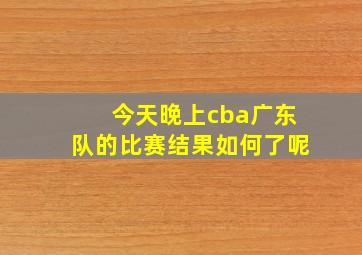 今天晚上cba广东队的比赛结果如何了呢